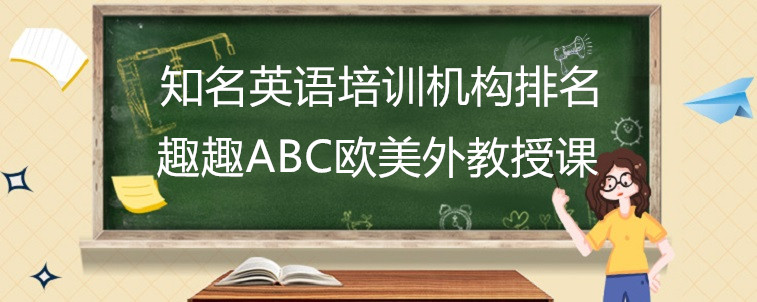 知名英语培训机构排名
趣趣ABC欧美外教授课